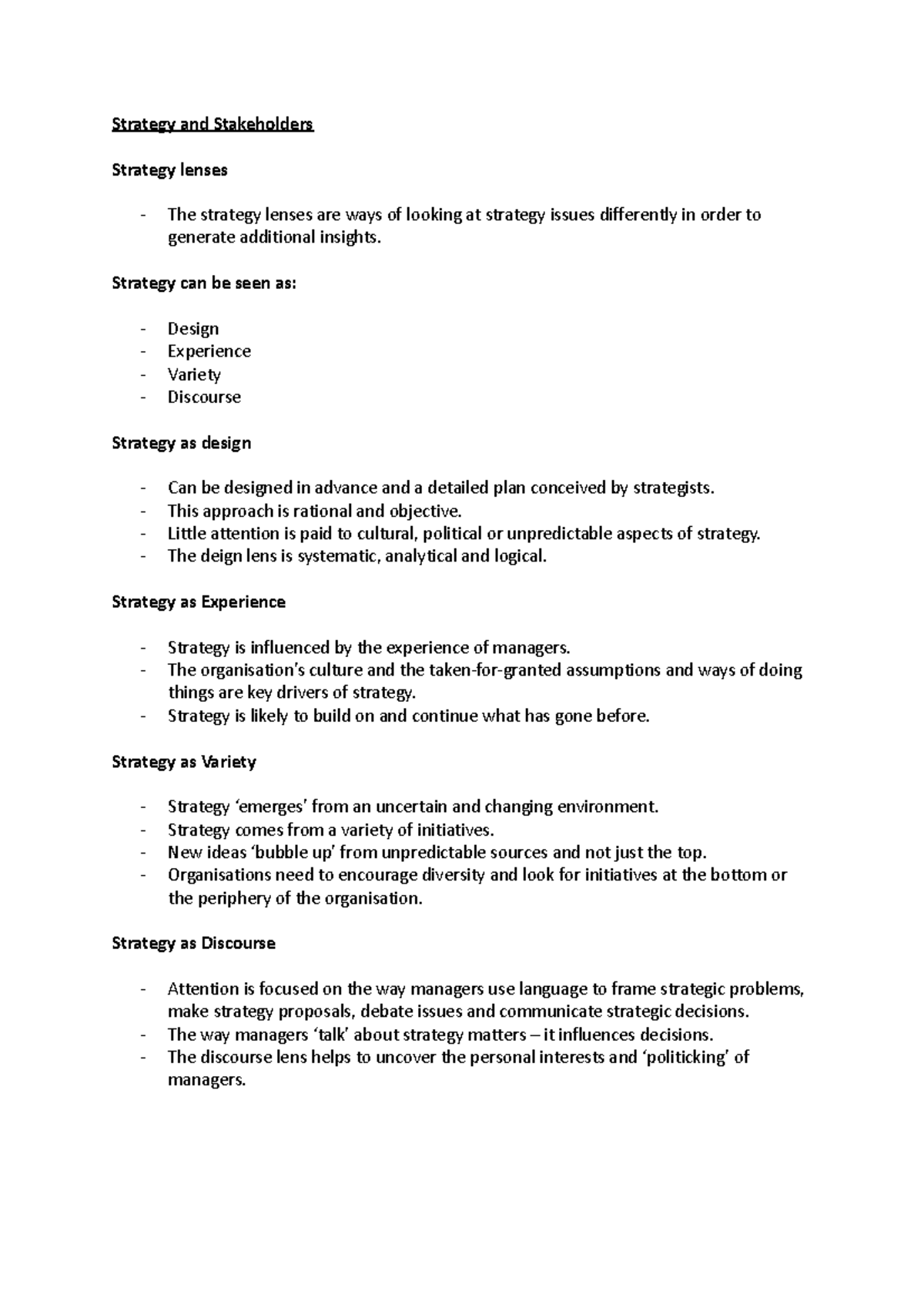 Strategy and Stakeholders

Strategy lenses

- The strategy lenses are ways of looking at strategy issues differently in order to generate additional insights.

Strategy can be seen as:

- Design
- Experience
- Variety
- Discourse

Strategy as design

- Can be designed in advance and a detailed plan conceived by strategists.
- This approach is rational and objective.
- Little attention is paid to cultural, political or unpredictable aspects of strategy.
- The deign lens is systematic, analytical and logical.

Strategy as Experience

- Strategy is influenced by the experience of managers.
- The organisation's culture and the taken-for-granted assumptions and ways of doing things are key drivers of strategy.
- Strategy is likely to build on and continue what has gone before.

Strategy as Variety

- Strategy 'emerges' from an uncertain and changing environment.
- Strategy comes from a variety of initiatives.
- New ideas 'bubble up' from unpredictable sources and not just the top.
- Organisations need to encourage diversity and look for initiatives at the bottom or the periphery of the organisation.

Strategy as Discourse

- Attention is focused on the way managers use language to frame strategic problems, make strategy proposals, debate issues and communicate strategic decisions.
- The way managers 'talk' about strategy matters – it influences decisions.
- The discourse lens helps to uncover the personal interests and 'politicking' of managers.